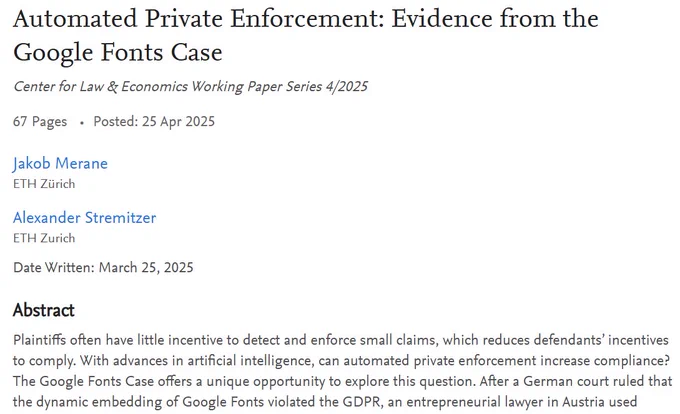 Automated Private Enforcement: Evidence from the Google Fonts Case

Center for Law & Economics Working Paper Series 4/2025

67 Pages • Posted: 25 Apr 2025

Jakob Merane
ETH Zürich

Alexander Stremitzer
ETH Zurich

Date Written: March 25, 2025

Abstract

Plaintiffs often have little incentive to detect and enforce small claims, which reduces defendants' incentives to comply. With advances in artificial intelligence, can automated private enforcement increase compliance? The Google Fonts Case offers a unique opportunity to explore this question. After a German court ruled that the dynamic embedding of Google Fonts violated the GDPR, an entrepreneurial lawyer in Austria used